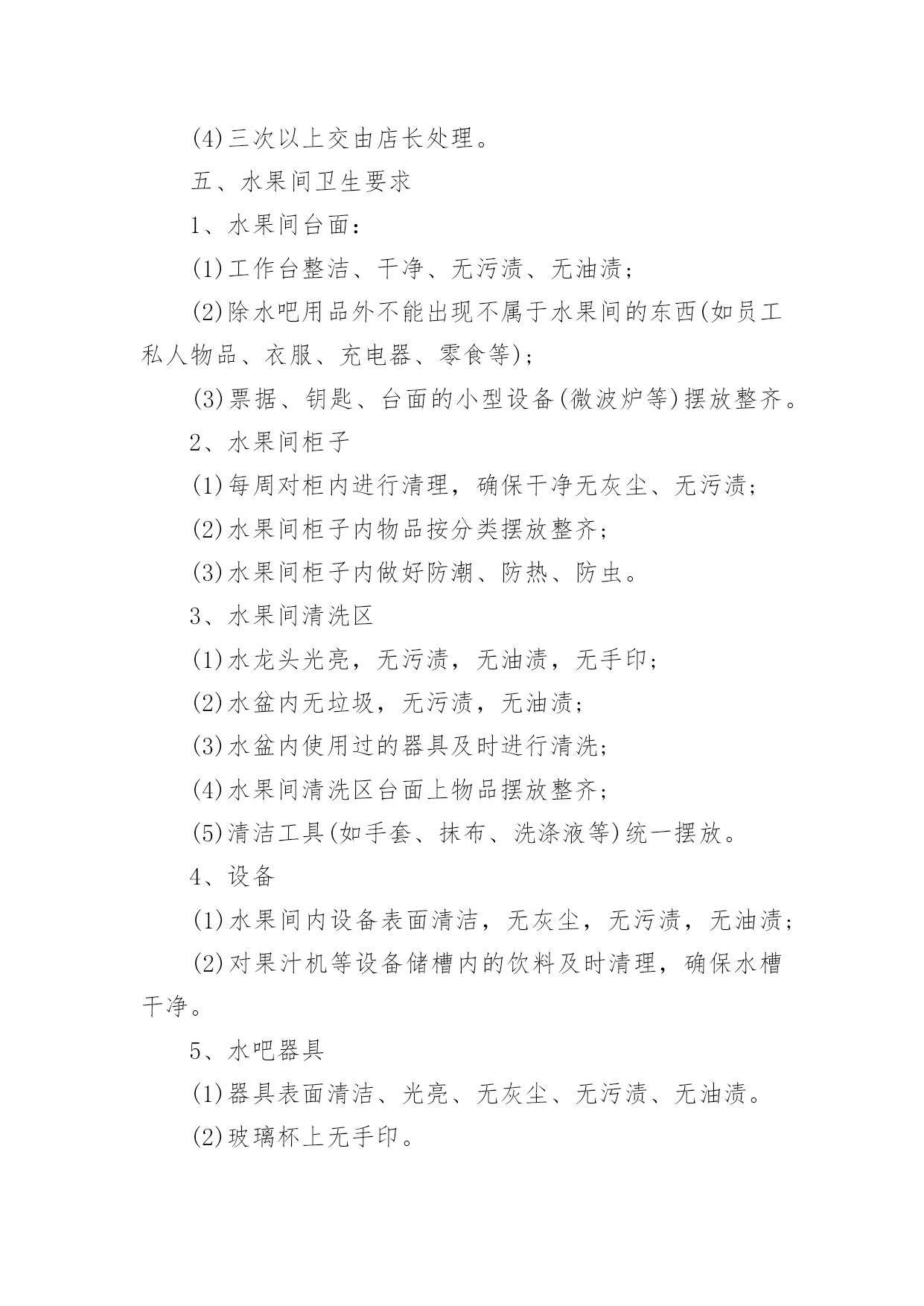 (4)三次以上交由店长处理。

五、水果间卫生要求

1、水果间台面：

(1)工作台整洁、干净、无污渍、无油渍；

(2)除水吧用品外不能出现不属于水果间的东西(如员工私人物品、衣服、充电器、零食等)；

(3)票据、钥匙、台面的小型设备(微波炉等)摆放整齐。

2、水果间柜子

(1)每周对柜内进行清理，确保干净无灰尘、无污渍；

(2)水果间柜子内物品按分类摆放整齐；

(3)水果间柜子内做好防潮、防热、防虫。

3、水果间清洗区

(1)水龙头光亮，无污渍，无油渍，无手印；

(2)水盆内无垃圾，无污渍，无油渍；

(3)水盆内使用过的器具及时进行清洗；

(4)水果间清洗区台面上物品摆放整齐；

(5)清洁工具(如手套、抹布、洗涤液等)统一摆放。

4、设备

(1)水果间内设备表面清洁，无灰尘，无污渍，无油渍；

(2)对果汁机等设备储槽内的饮料及时清理，确保水槽干净。

5、水吧器具

(1)器具表面清洁、光亮、无灰尘、无污渍、无油渍。

(2)玻璃杯上无手印。